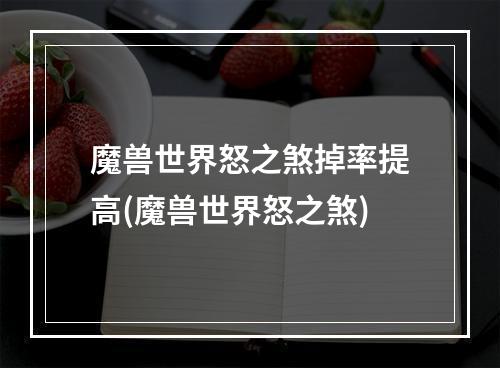 魔兽世界怒之煞掉率提高(魔兽世界怒之煞)